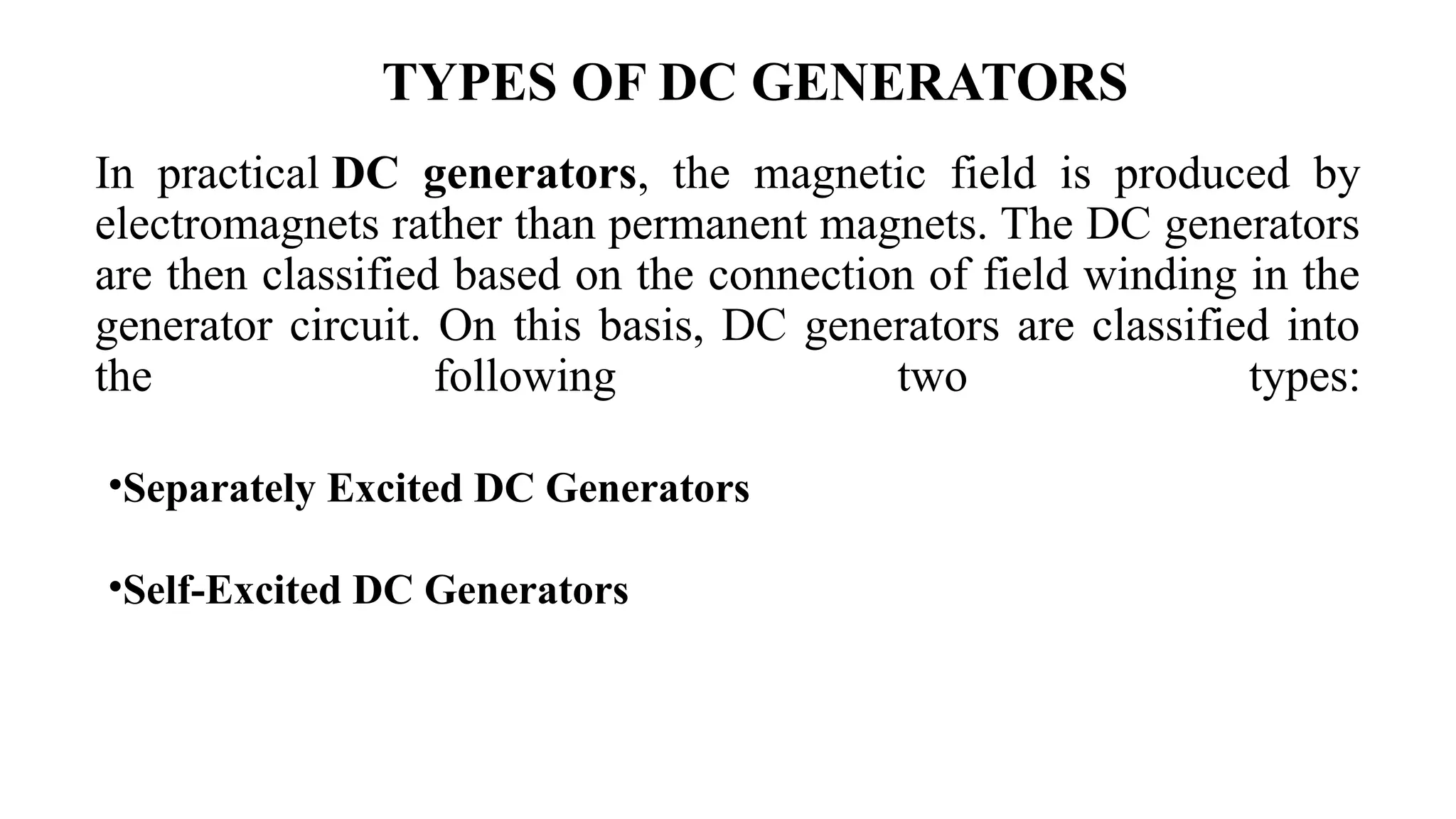 TYPES OF DC GENERATORS

In practical DC generators, the magnetic field is produced by electromagnets rather than permanent magnets. The DC generators are then classified based on the connection of field winding in the generator circuit. On this basis, DC generators are classified into the following two types:

•Separately Excited DC Generators

•Self-Excited DC Generators